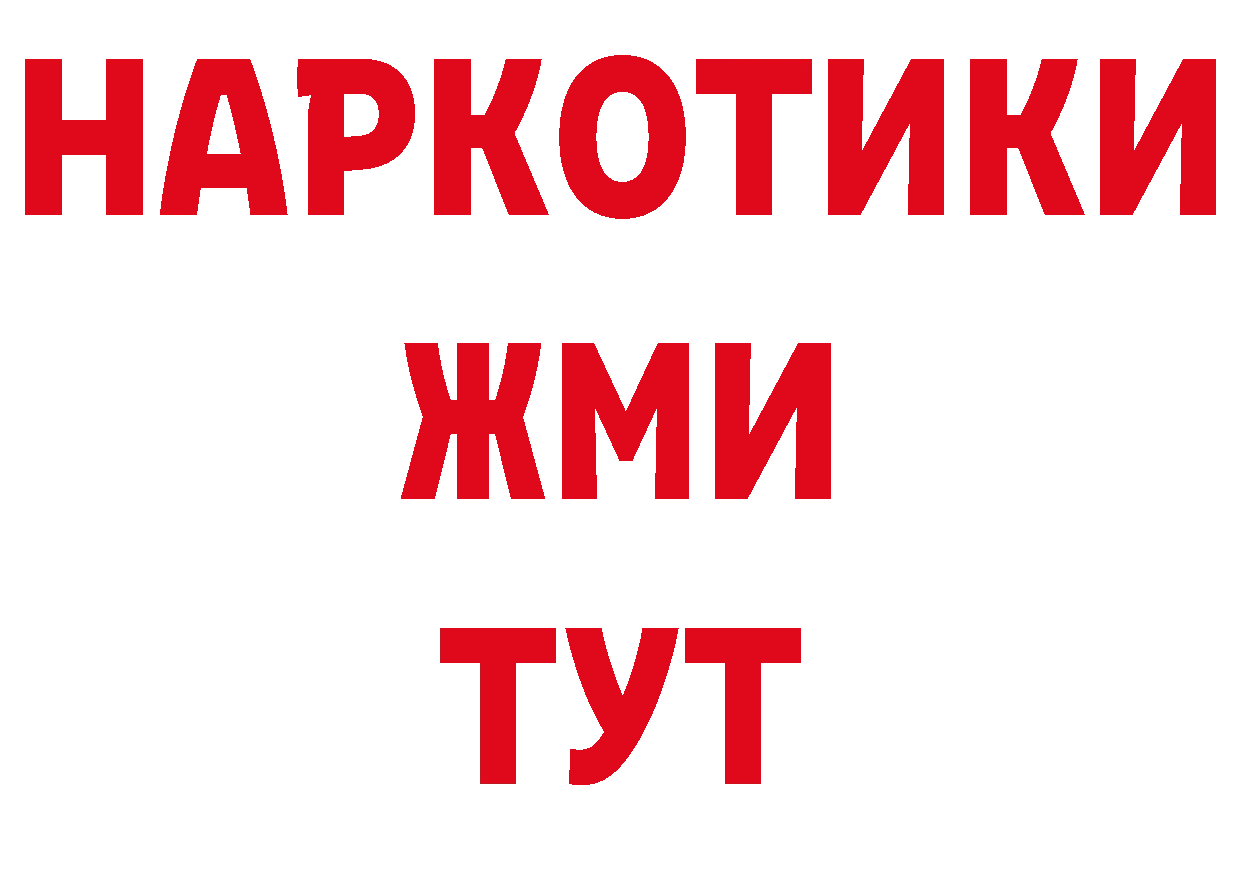 НАРКОТИКИ
ЖМИ
ТУТ